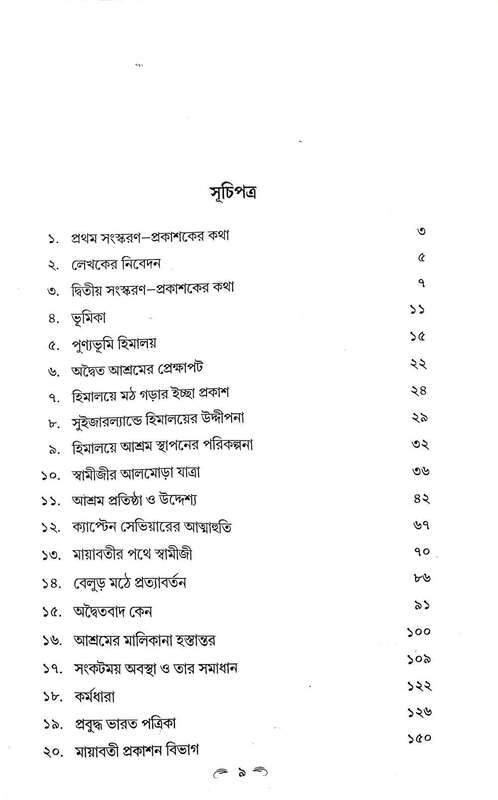 সূচিপত্র

| | | |
|---|---|---|
| ১. | প্রথম সংস্করণ–প্রকাশকের কথা | ৩ |
| ২. | লেখকের নিবেদন | ৫ |
| ৩. | দ্বিতীয় সংস্করণ–প্রকাশকের কথা | ৭ |
| ৪. | ভূমিকা | ১১ |
| ৫. | পুণ্যভূমি হিমালয় | ১৫ |
| ৬. | অদ্বৈত আশ্রমের প্রেক্ষাপট | ২২ |
| ৭. | হিমালয়ে মঠ গড়ার ইচ্ছা প্রকাশ | ২৪ |
| ৮. | সুইজারল্যান্ডে হিমালয়ের উদ্দীপনা | ২৯ |
| ৯. | হিমালয়ে আশ্রম স্থাপনের পরিকল্পনা | ৩২ |
| ১০. | স্বামীজীর আলমোড়া যাত্রা | ৩৬ |
| ১১. | আশ্রম প্রতিষ্ঠা ও উদ্দেশ্য | ৪২ |
| ১২. | ক্যাপ্টেন সেভিয়ারের আত্মাহুতি | ৬৭ |
| ১৩. | মায়াবতীর পথে স্বামীজী | ৭০ |
| ১৪. | বেলুড় মঠে প্রত্যাবর্তন | ৮৬ |
| ১৫. | অদ্বৈতবাদ কেন | ৯১ |
| ১৬. | আশ্রমের মালিকানা হস্তান্তর | ১০০ |
| ১৭. | সংকটময় অবস্থা ও তার সমাধান | ১০৯ |
| ১৮. | কর্মধারা | ১২২ |
| ১৯. | প্রবুদ্ধ ভারত পত্রিকা | ১২৬ |
| ২০. | মায়াবতী প্রকাশন বিভাগ | ১৫০ |

৯